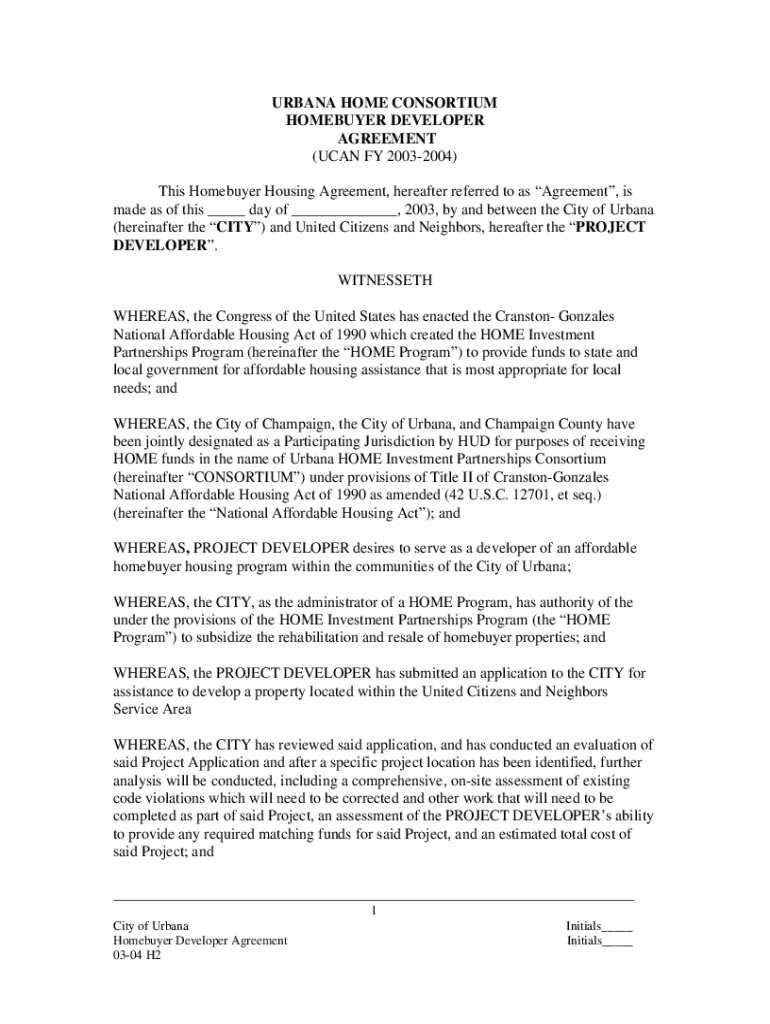 URBANA HOME CONSORTIUM
HOMEBUYER DEVELOPER
AGREEMENT
(UCAN FY 2003-2004)

This Homebuyer Housing Agreement, hereafter referred to as “Agreement”, is made as of this _____ day of ______________, 2003, by and between the City of Urbana (hereinafter the “CITY”) and United Citizens and Neighbors, hereafter the “PROJECT DEVELOPER”.

WITNESSETH

WHEREAS, the Congress of the United States has enacted the Cranston- Gonzales National Affordable Housing Act of 1990 which created the HOME Investment Partnerships Program (hereinafter the “HOME Program”) to provide funds to state and local government for affordable housing assistance that is most appropriate for local needs; and

WHEREAS, the City of Champaign, the City of Urbana, and Champaign County have been jointly designated as a Participating Jurisdiction by HUD for purposes of receiving HOME funds in the name of Urbana HOME Investment Partnerships Consortium (hereinafter “CONSORTIUM”) under provisions of Title II of Cranston-Gonzales National Affordable Housing Act of 1990 as amended (42 U.S.C. 12701, et seq.) (hereinafter the “National Affordable Housing Act”); and

WHEREAS, PROJECT DEVELOPER desires to serve as a developer of an affordable homebuyer housing program within the communities of the City of Urbana;

WHEREAS, the CITY, as the administrator of a HOME Program, has authority of the under the provisions of the HOME Investment Partnerships Program (the “HOME Program”) to subsidize the rehabilitation and resale of homebuyer properties; and

WHEREAS, the PROJECT DEVELOPER has submitted an application to the CITY for assistance to develop a property located within the United Citizens and Neighbors Service Area

WHEREAS, the CITY has reviewed said application, and has conducted an evaluation of said Project Application and after a specific project location has been identified, further analysis will be conducted, including a comprehensive, on-site assessment of existing code violations which will need to be corrected and other work that will need to be completed as part of said Project, an assessment of the PROJECT DEVELOPER’s ability to provide any required matching funds for said Project, and an estimated total cost of said Project; and

1

City of Urbana
Homebuyer Developer Agreement
03-04 H2

Initials_____
Initials_____